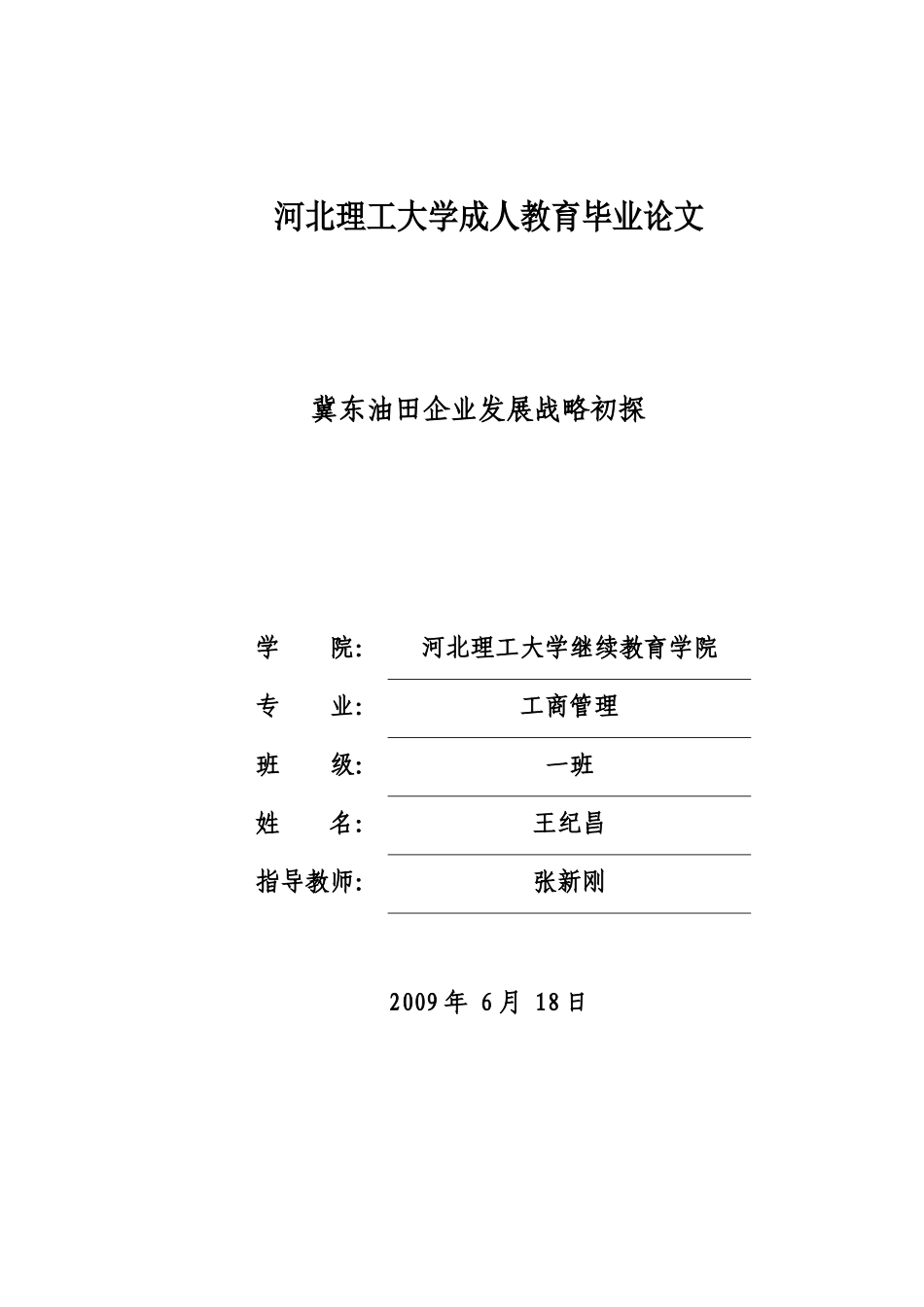 河北理工大学成人教育毕业论文

冀东油田企业发展战略初探

学　　院: 河北理工大学继续教育学院

专　　业: 工商管理

班　　级: 一班

姓　　名: 王纪昌

指导教师: 张新刚

2009 年 6 月 18 日